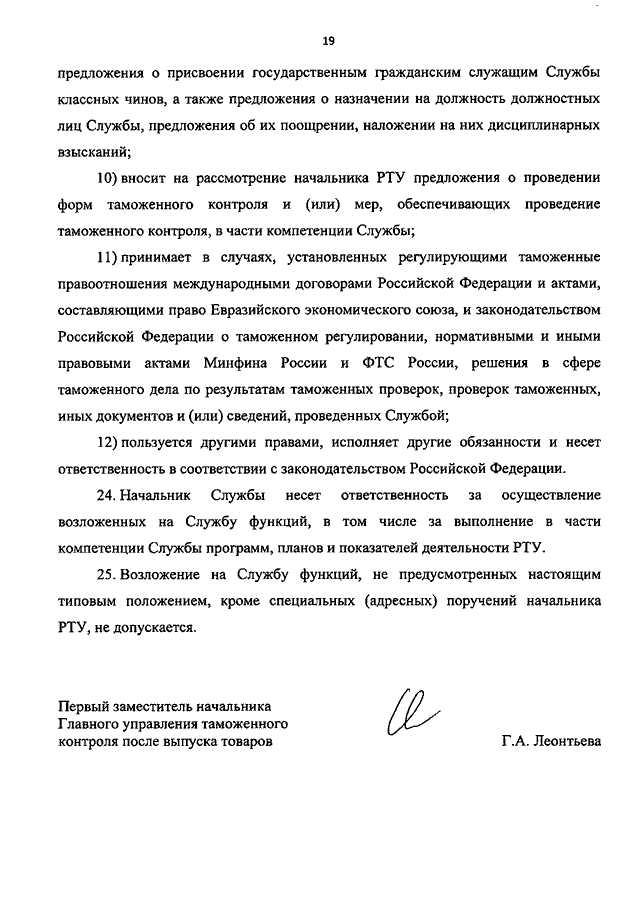 19

предложения о присвоении государственным гражданским служащим Службы классных чинов, а также предложения о назначении на должность должностных лиц Службы, предложения об их поощрении, наложении на них дисциплинарных взысканий;

10) вносит на рассмотрение начальника РТУ предложения о проведении форм таможенного контроля и (или) мер, обеспечивающих проведение таможенного контроля, в части компетенции Службы;

11) принимает в случаях, установленных регулирующими таможенные правоотношения международными договорами Российской Федерации и актами, составляющими право Евразийского экономического союза, и законодательством Российской Федерации о таможенном регулировании, нормативными и иными правовыми актами Минфина России и ФТС России, решения в сфере таможенного дела по результатам таможенных проверок, проверок таможенных, иных документов и (или) сведений, проведенных Службой;

12) пользуется другими правами, исполняет другие обязанности и несет ответственность в соответствии с законодательством Российской Федерации.

24. Начальник Службы несет ответственность за осуществление возложенных на Службу функций, в том числе за выполнение в части компетенции Службы программ, планов и показателей деятельности РТУ.

25. Возложение на Службу функций, не предусмотренных настоящим типовым положением, кроме специальных (адресных) поручений начальника РТУ, не допускается.

Первый заместитель начальника
Главного управления таможенного
контроля после выпуска товаров

Г.А. Леонтьева